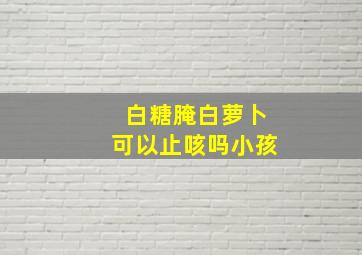 白糖腌白萝卜
可以止咳吗小孩